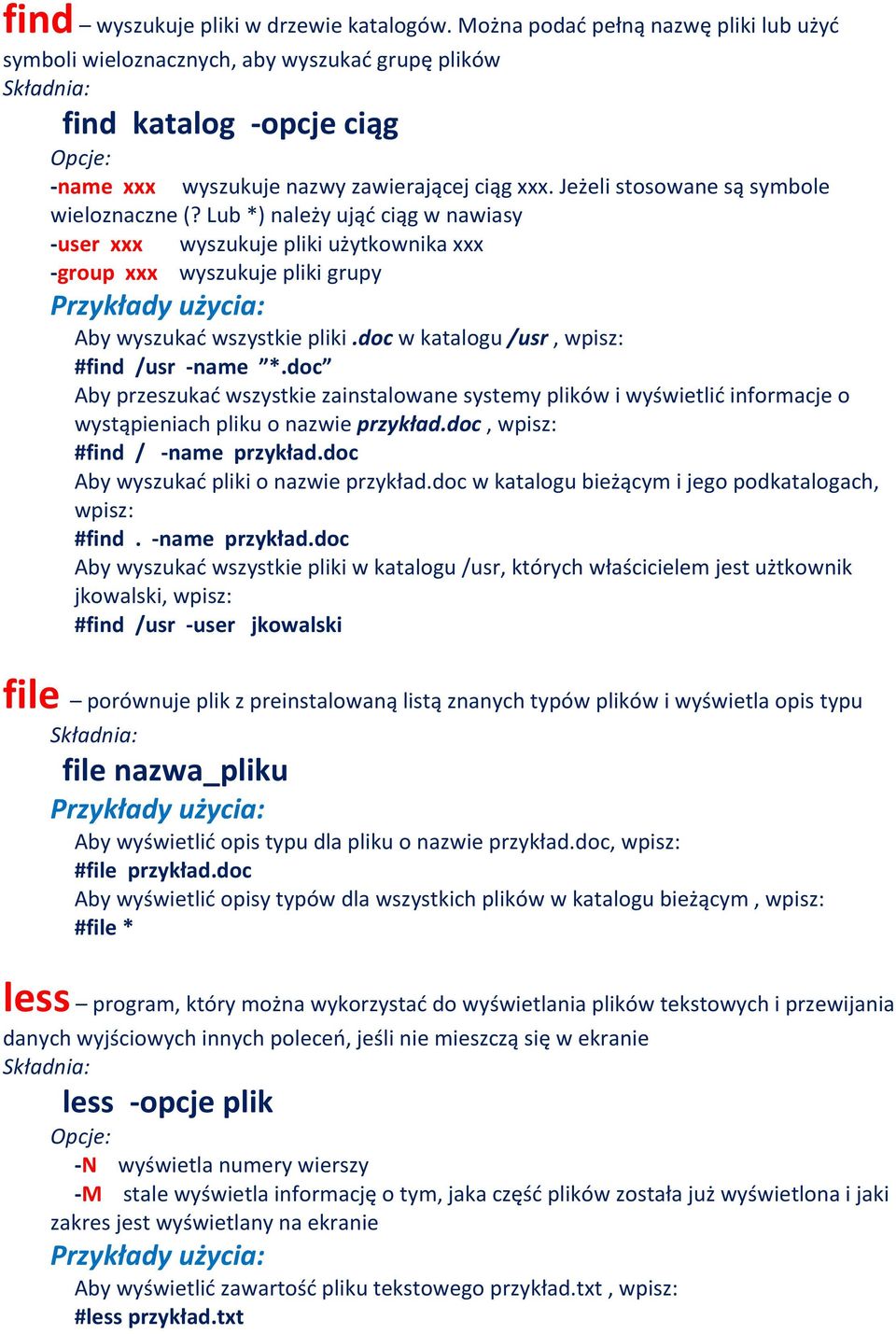 find – wyszukuje pliki w drzewie katalogów. Można podać pełną nazwę pliki lub użyć symboli wieloznacznych, aby wyszukać grupę plików
Składnia:

find katalog -opcje ciąg

Opcje:
-name xxx wyszukuje nazwy zawierającej ciąg xxx. Jeżeli stosowane są symbole wieloznaczne (? Lub *) należy ująć ciąg w nawiasy
-user xxx wyszukuje pliki użytkownika xxx
-group xxx wyszukuje pliki grupy

Przykłady użycia:
Aby wyszukać wszystkie pliki .doc w katalogu /usr , wpisz:
#find /usr -name ”*.doc”
Aby przeszukać wszystkie zainstalowane systemy plików i wyświetlić informacje o wystąpieniach pliku o nazwie przykład.doc , wpisz:
#find / -name przykład.doc
Aby wyszukać pliki o nazwie przykład.doc w katalogu bieżącym i jego podkatalogach, wpisz:
#find . -name przykład.doc
Aby wyszukać wszystkie pliki w katalogu /usr, których właścicielem jest użtkownik jkowalski, wpisz:
#find /usr -user jkowalski

file – porównuje plik z preinstalowaną listą znanych typów plików i wyświetla opis typu
Składnia:

file nazwa_pliku

Przykłady użycia:
Aby wyświetlić opis typu dla pliku o nazwie przykład.doc, wpisz:
#file przykład.doc
Aby wyświetlić opisy typów dla wszystkich plików w katalogu bieżącym , wpisz:
#file *

less – program, który można wykorzystać do wyświetlania plików tekstowych i przewijania danych wyjściowych innych poleceń, jeśli nie mieszczą się w ekranie
Składnia:

less -opcje plik

Opcje:
-N wyświetla numery wierszy
-M stale wyświetla informację o tym, jaka część plików została już wyświetlona i jaki zakres jest wyświetlany na ekranie

Przykłady użycia:
Aby wyświetlić zawartość pliku tekstowego przykład.txt , wpisz:
#less przykład.txt